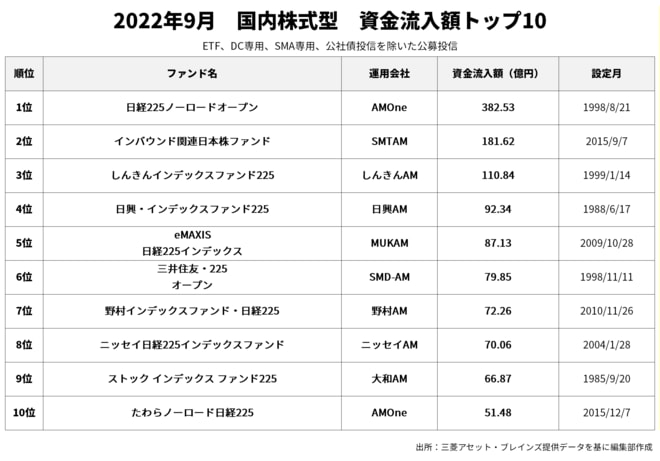 2022年9月 国内株式型 資金流入額トップ10

ETF、DC専用、SMA専用、公社債投信を除いた公募投信

| 順位 | ファンド名 | 運用会社 | 資金流入額（億円） | 設定月 |
|---|---|---|---|---|
| 1位 | 日経225ノーロードオープン | AMOne | 382.53 | 1998/8/21 |
| 2位 | インバウンド関連日本株ファンド | SMTAM | 181.62 | 2015/9/7 |
| 3位 | しんきんインデックスファンド225 | しんきんAM | 110.84 | 1999/1/14 |
| 4位 | 日興・インデックスファンド225 | 日興AM | 92.34 | 1988/6/17 |
| 5位 | eMAXIS 日経225インデックス | MUKAM | 87.13 | 2009/10/28 |
| 6位 | 三井住友・225 オープン | SMD-AM | 79.85 | 1998/11/11 |
| 7位 | 野村インデックスファンド・日経225 | 野村AM | 72.26 | 2010/11/26 |
| 8位 | ニッセイ日経225インデックスファンド | ニッセイAM | 70.06 | 2004/1/28 |
| 9位 | ストック インデックス ファンド225 | 大和AM | 66.87 | 1985/9/20 |
| 10位 | たわらノーロード日経225 | AMOne | 51.48 | 2015/12/7 |

出所：三菱アセット・ブレインズ提供データを基に編集部作成